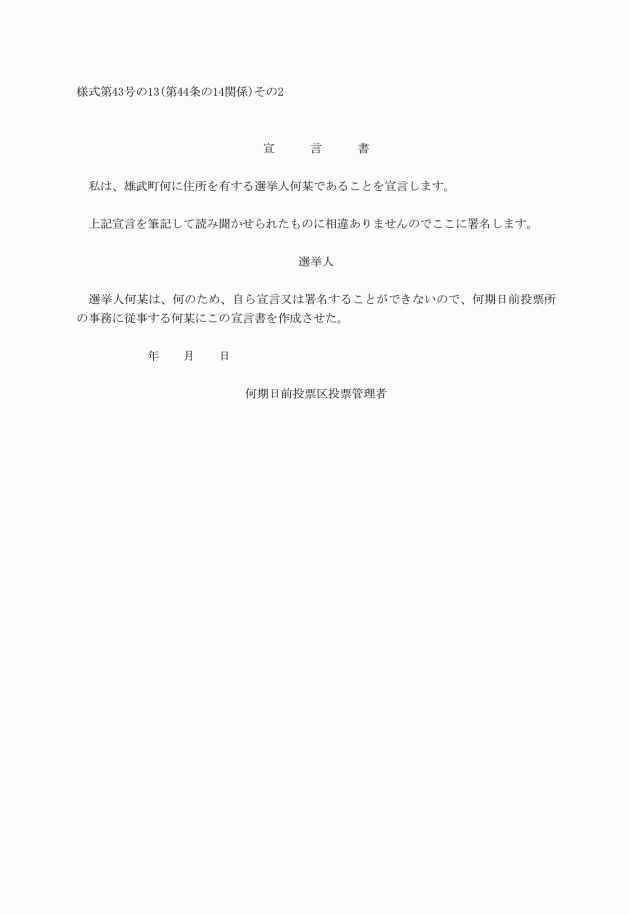 様式第43号の13(第44条の14関係)その2

宣　言　書

私は、雄武町何に住所を有する選挙人何某であることを宣言します。

上記宣言を筆記して読み聞かせられたものに相違ありませんのでここに署名します。

選挙人

選挙人何某は、何のため、自ら宣言又は署名することができないので、何期日前投票所の事務に従事する何某にこの宣言書を作成させた。

年　月　日

何期日前投票区投票管理者